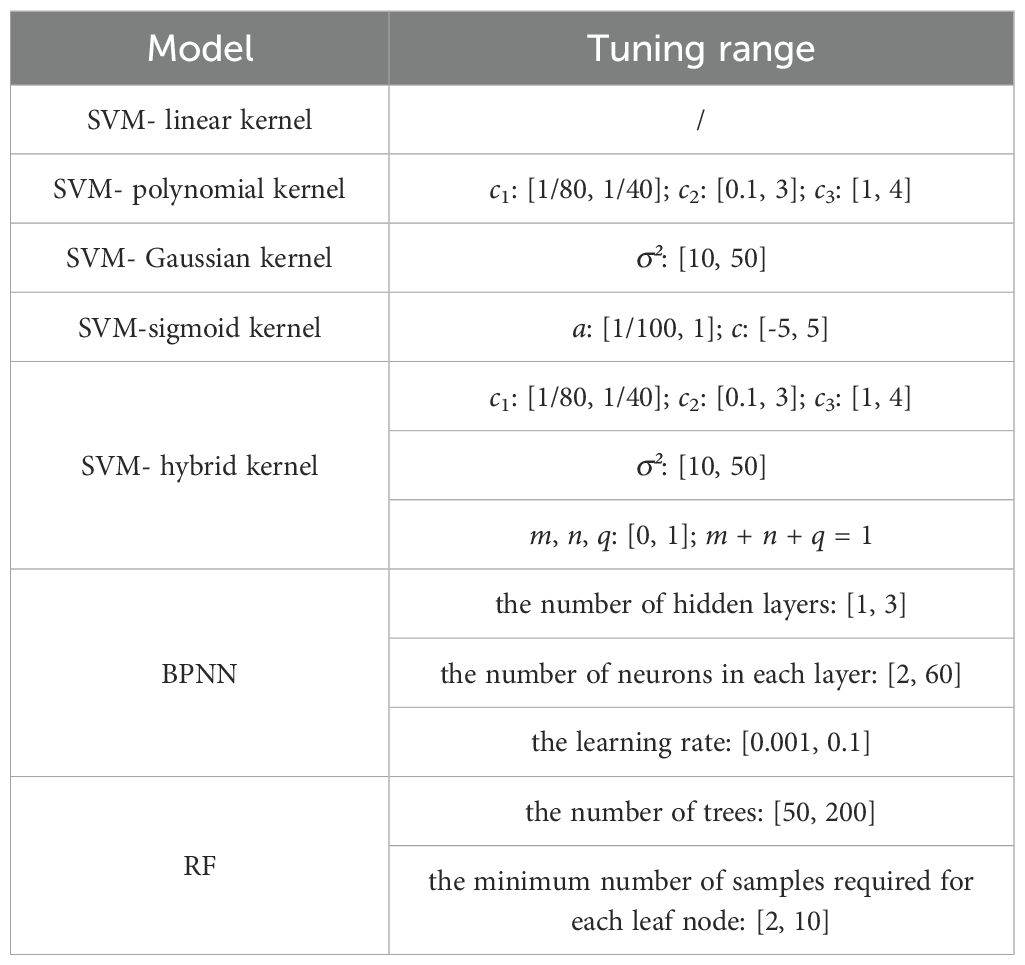 | Model | Tuning range |
|---|---|
| SVM- linear kernel | / |
| SVM- polynomial kernel | $c_1$: [1/80, 1/40]; $c_2$: [0.1, 3]; $c_3$: [1, 4] |
| SVM- Gaussian kernel | $\sigma^2$: [10, 50] |
| SVM-sigmoid kernel | $a$: [1/100, 1]; $c$: [-5, 5] |
| SVM- hybrid kernel | $c_1$: [1/80, 1/40]; $c_2$: [0.1, 3]; $c_3$: [1, 4] |
| | $\sigma^2$: [10, 50] |
| | $m$, $n$, $q$: [0, 1]; $m + n + q = 1$ |
| BPNN | the number of hidden layers: [1, 3] |
| | the number of neurons in each layer: [2, 60] |
| | the learning rate: [0.001, 0.1] |
| RF | the number of trees: [50, 200] |
| | the minimum number of samples required for each leaf node: [2, 10] |